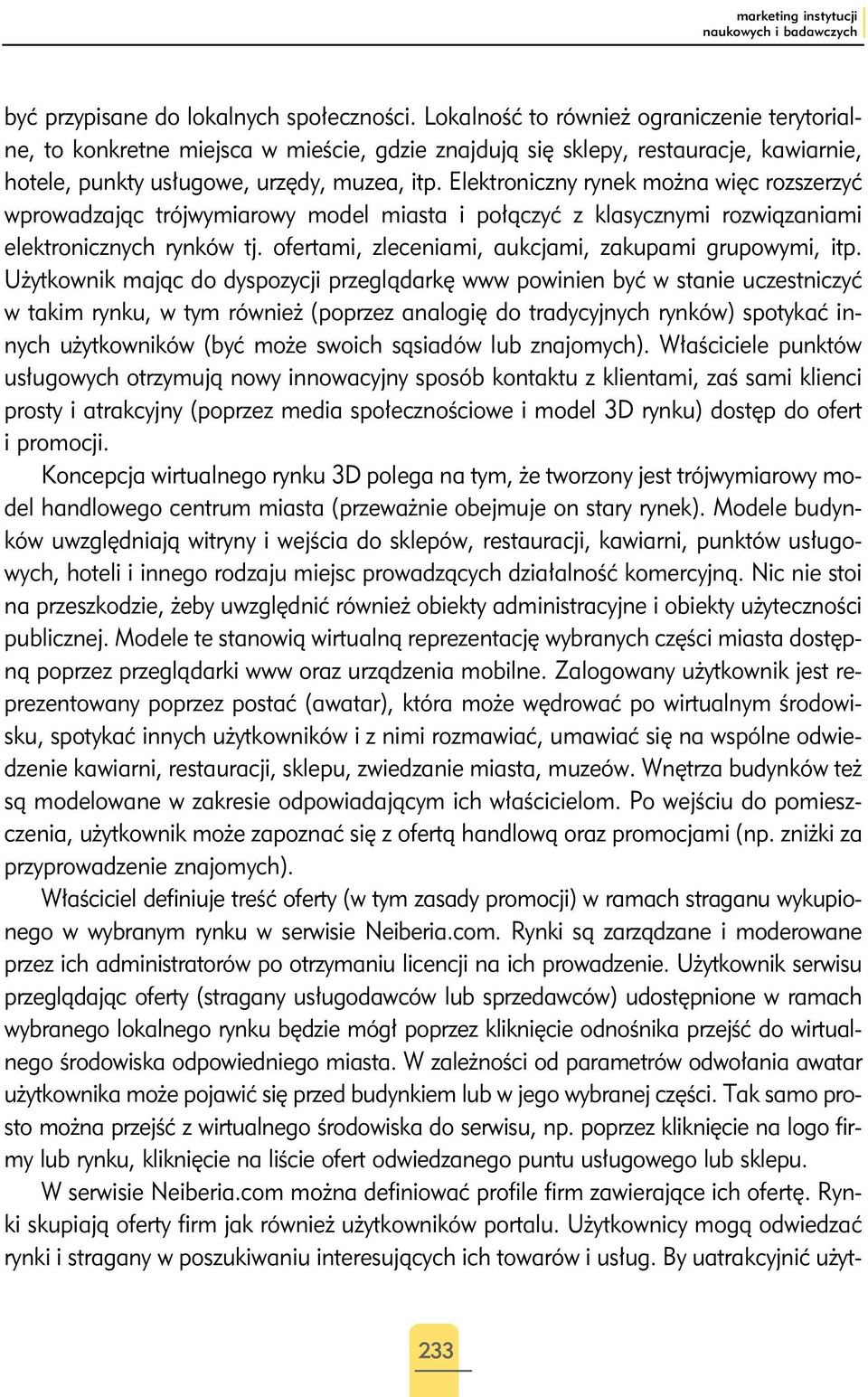 marketing instytucji naukowych i badawczych

być przypisane do lokalnych społeczności. Lokalność to również ograniczenie terytorialne, to konkretne miejsca w mieście, gdzie znajdują się sklepy, restauracje, kawiarnie, hotele, punkty usługowe, urzędy, muzea, itp. Elektroniczny rynek można więc rozszerzyć wprowadzając trójwymiarowy model miasta i połączyć z klasycznymi rozwiązaniami elektronicznych rynków tj. ofertami, zleceniami, aukcjami, zakupami grupowymi, itp. Użytkownik mając do dyspozycji przeglądarkę www powinien być w stanie uczestniczyć w takim rynku, w tym również (poprzez analogię do tradycyjnych rynków) spotykać innych użytkowników (być może swoich sąsiadów lub znajomych). Właściciele punktów usługowych otrzymują nowy innowacyjny sposób kontaktu z klientami, zaś sami klienci prosty i atrakcyjny (poprzez media społecznościowe i model 3D rynku) dostęp do ofert i promocji.

Koncepcja wirtualnego rynku 3D polega na tym, że tworzony jest trójwymiarowy model handlowego centrum miasta (przeważnie obejmuje on stary rynek). Modele budynków uwzględniają witryny i wejścia do sklepów, restauracji, kawiarni, punktów usługowych, hoteli i innego rodzaju miejsc prowadzących działalność komercyjną. Nic nie stoi na przeszkodzie, żeby uwzględnić również obiekty administracyjne i obiekty użyteczności publicznej. Modele te stanowią wirtualną reprezentację wybranych części miasta dostępną poprzez przeglądarki www oraz urządzenia mobilne. Zalogowany użytkownik jest reprezentowany poprzez postać (awatar), która może wędrować po wirtualnym środowisku, spotykać innych użytkowników i z nimi rozmawiać, umawiać się na wspólne odwiedzenie kawiarni, restauracji, sklepu, zwiedzanie miasta, muzeów. Wnętrza budynków też są modelowane w zakresie odpowiadającym ich właścicielom. Po wejściu do pomieszczenia, użytkownik może zapoznać się z ofertą handlową oraz promocjami (np. zniżki za przyprowadzenie znajomych).

Właściciel definiuje treść oferty (w tym zasady promocji) w ramach straganu wykupionego w wybranym rynku w serwisie Neiberia.com. Rynki są zarządzane i moderowane przez ich administratorów po otrzymaniu licencji na ich prowadzenie. Użytkownik serwisu przeglądając oferty (stragany usługodawców lub sprzedawców) udostępnione w ramach wybranego lokalnego rynku będzie mógł poprzez kliknięcie odnośnika przejść do wirtualnego środowiska odpowiedniego miasta. W zależności od parametrów odwołania awatar użytkownika może pojawić się przed budynkiem lub w jego wybranej części. Tak samo prosto można przejść z wirtualnego środowiska do serwisu, np. poprzez kliknięcie na logo firmy lub rynku, kliknięcie na liście ofert odwiedzanego puntu usługowego lub sklepu.

W serwisie Neiberia.com można definiować profile firm zawierające ich ofertę. Rynki skupiają oferty firm jak również użytkowników portalu. Użytkownicy mogą odwiedzać rynki i stragany w poszukiwaniu interesujących ich towarów i usług. By uatrakcyjnić użyt-

233